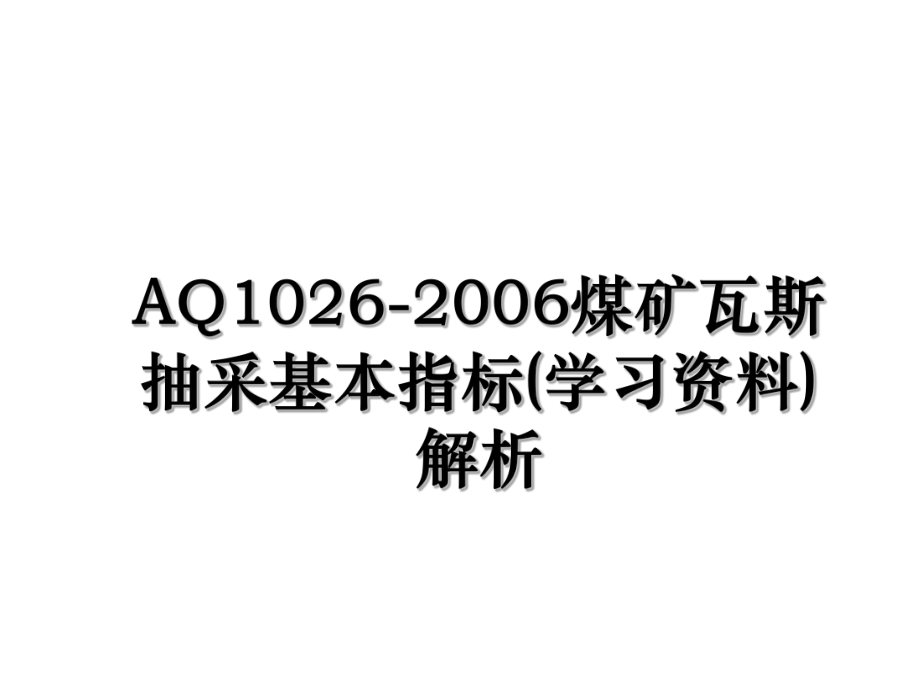 AQ1026-2006煤矿瓦斯抽采基本指标(学习资料)解析